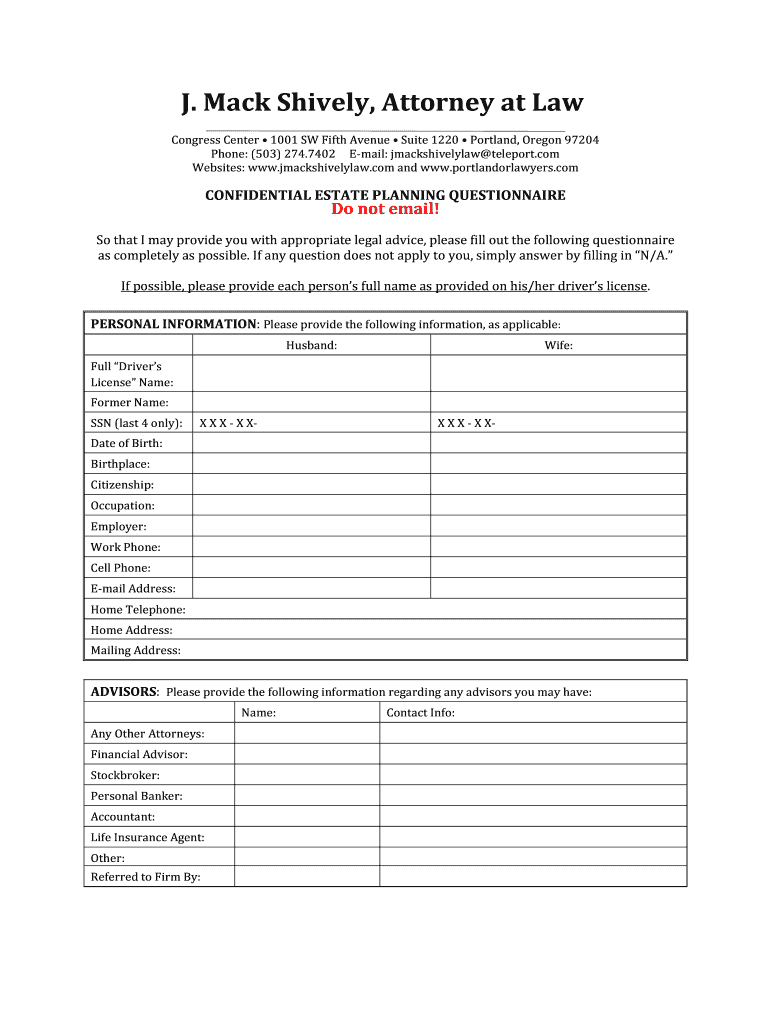 J. Mack Shively, Attorney at Law

Congress Center • 1001 SW Fifth Avenue • Suite 1220 • Portland, Oregon 97204
Phone: (503) 274.7402 E-mail: jmackshivelylaw@teleport.com
Websites: www.jmackshivelylaw.com and www.portlandorlawyers.com

CONFIDENTIAL ESTATE PLANNING QUESTIONNAIRE
Do not email!

So that I may provide you with appropriate legal advice, please fill out the following questionnaire as completely as possible. If any question does not apply to you, simply answer by filling in "N/A."

If possible, please provide each person's full name as provided on his/her driver's license.

PERSONAL INFORMATION: Please provide the following information, as applicable:

| | Husband: | Wife: |
|---|---|---|
| Full "Driver's License" Name: | | |
| Former Name: | | |
| SSN (last 4 only): | X X X - X X- | X X X - X X- |
| Date of Birth: | | |
| Birthplace: | | |
| Citizenship: | | |
| Occupation: | | |
| Employer: | | |
| Work Phone: | | |
| Cell Phone: | | |
| E-mail Address: | | |
| Home Telephone: | | |
| Home Address: | | |
| Mailing Address: | | |

ADVISORS: Please provide the following information regarding any advisors you may have:

| | Name: | Contact Info: |
|---|---|---|
| Any Other Attorneys: | | |
| Financial Advisor: | | |
| Stockbroker: | | |
| Personal Banker: | | |
| Accountant: | | |
| Life Insurance Agent: | | |
| Other: | | |
| Referred to Firm By: | | |